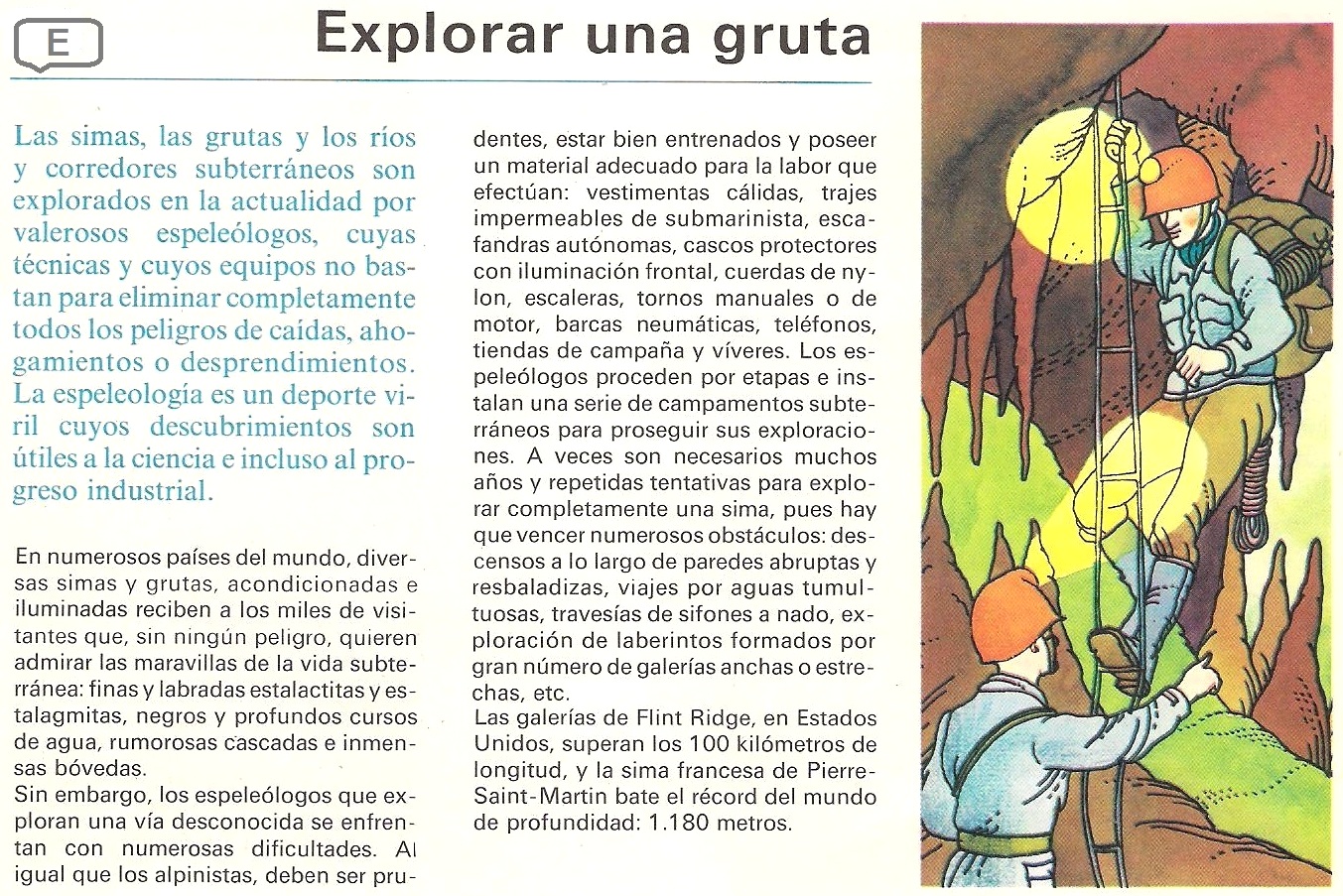 E

Explorar una gruta

Las simas, las grutas y los ríos y corredores subterráneos son explorados en la actualidad por valerosos espeleólogos, cuyas técnicas y cuyos equipos no bastan para eliminar completamente todos los peligros de caídas, ahogamientos o desprendimientos. La espeleología es un deporte viril cuyos descubrimientos son útiles a la ciencia e incluso al progreso industrial.

En numerosos países del mundo, diversas simas y grutas, acondicionadas e iluminadas reciben a los miles de visitantes que, sin ningún peligro, quieren admirar las maravillas de la vida subterránea: finas y labradas estalactitas y estalagmitas, negros y profundos cursos de agua, rumorosas cascadas e inmensas bóvedas.
Sin embargo, los espeleólogos que exploran una vía desconocida se enfrentan con numerosas dificultades. Al igual que los alpinistas, deben ser prudentes, estar bien entrenados y poseer un material adecuado para la labor que efectúan: vestimentas cálidas, trajes impermeables de submarinista, escafandras autónomas, cascos protectores con iluminación frontal, cuerdas de nylon, escaleras, tornos manuales o de motor, barcas neumáticas, teléfonos, tiendas de campaña y víveres. Los espeleólogos proceden por etapas e instalan una serie de campamentos subterráneos para proseguir sus exploraciones. A veces son necesarios muchos años y repetidas tentativas para explorar completamente una sima, pues hay que vencer numerosos obstáculos: descensos a lo largo de paredes abruptas y resbaladizas, viajes por aguas tumultuosas, travesías de sifones a nado, exploración de laberintos formados por gran número de galerías anchas o estrechas, etc.
Las galerías de Flint Ridge, en Estados Unidos, superan los 100 kilómetros de longitud, y la sima francesa de Pierre-Saint-Martin bate el récord del mundo de profundidad: 1.180 metros.